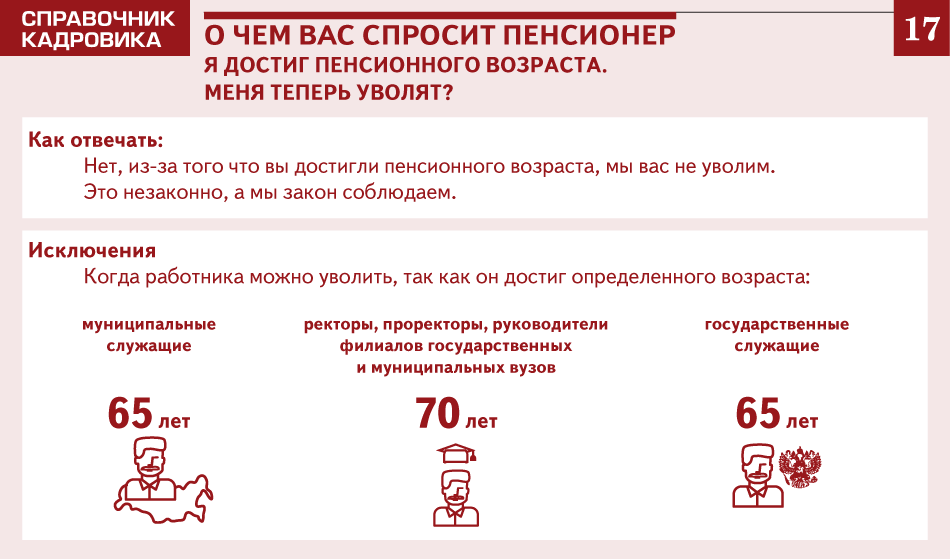 СПРАВОЧНИК КАДРОВИКА

О ЧЕМ ВАС СПРОСИТ ПЕНСИОНЕР

Я ДОСТИГ ПЕНСИОННОГО ВОЗРАСТА. МЕНЯ ТЕПЕРЬ УВОЛЯТ?

17

Как отвечать:

Нет, из-за того что вы достигли пенсионного возраста, мы вас не уволим. Это незаконно, а мы закон соблюдаем.

Исключения

Когда работника можно уволить, так как он достиг определенного возраста:

муниципальные служащие

65 лет

ректоры, проректоры, руководители филиалов государственных и муниципальных вузов

70 лет

государственные служащие

65 лет